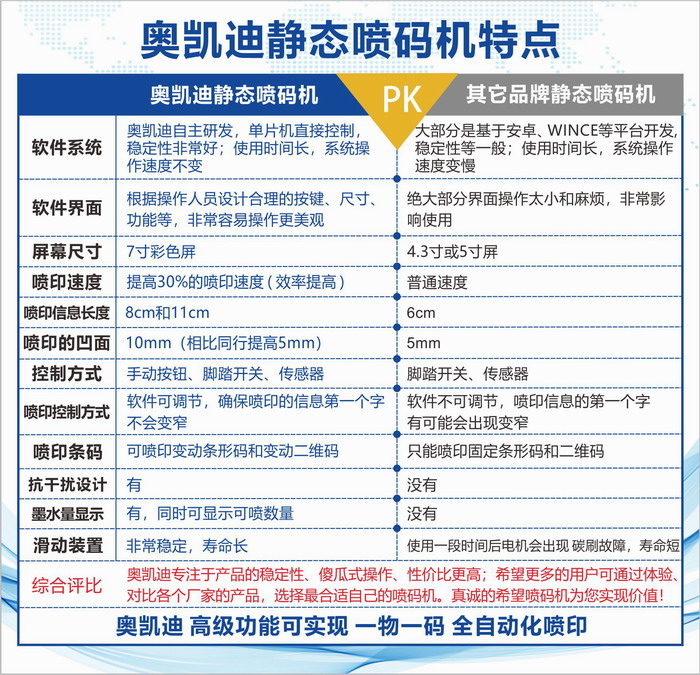 奥凯迪静态喷码机特点

| | 奥凯迪静态喷码机 PK | 其它品牌静态喷码机 |
|---|---|---|
| 软件系统 | 奥凯迪自主研发，单片机直接控制，稳定性非常好；使用时间长，系统操作速度不变 | 大部分是基于安卓、WINCE等平台开发，稳定性等一般；使用时间长，系统操作速度变慢 |
| 软件界面 | 根据操作人员设计合理的按键、尺寸、功能等，非常容易操作更美观 | 绝大部分界面操作太小和麻烦，非常影响使用 |
| 屏幕尺寸 | 7寸彩色屏 | 4.3寸或5寸屏 |
| 喷印速度 | 提高30%的喷印速度（效率提高） | 普通速度 |
| 喷印信息长度 | 8cm和11cm | 6cm |
| 喷印的凹面 | 10mm（相比同行提高5mm） | 5mm |
| 控制方式 | 手动按钮、脚踏开关、传感器 | 脚踏开关、传感器 |
| 喷印控制方式 | 软件可调节，确保喷印的信息第一个字不会变窄 | 软件不可调节，喷印信息的第一个字有可能会出现变窄 |
| 喷印条码 | 可喷印变动条形码和变动二维码 | 只能喷印固定条形码和二维码 |
| 抗干扰设计 | 有 | 没有 |
| 墨水量显示 | 有，同时可显示可喷数量 | 没有 |
| 滑动装置 | 非常稳定，寿命长 | 使用一段时间后电机会出现 碳刷故障，寿命短 |
| 综合评比 | 奥凯迪专注于产品的稳定性、傻瓜式操作、性价比更高；希望更多的用户可通过体验、对比各个厂家的产品，选择最合适自己的喷码机。真诚的希望喷码机为您实现价值！ | |

奥凯迪 高级功能可实现 一物一码 全自动化喷印